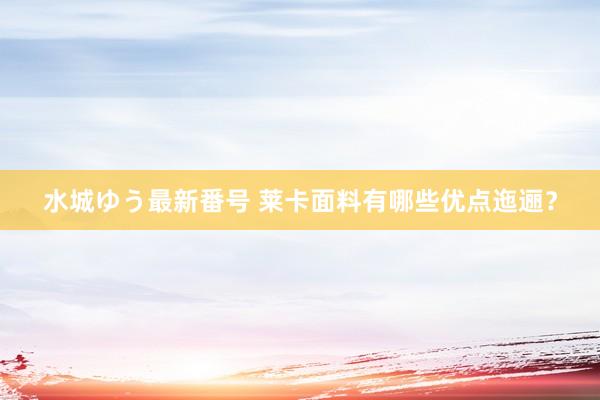 水城ゆう最新番号 莱卡面料有哪些优点迤逦？